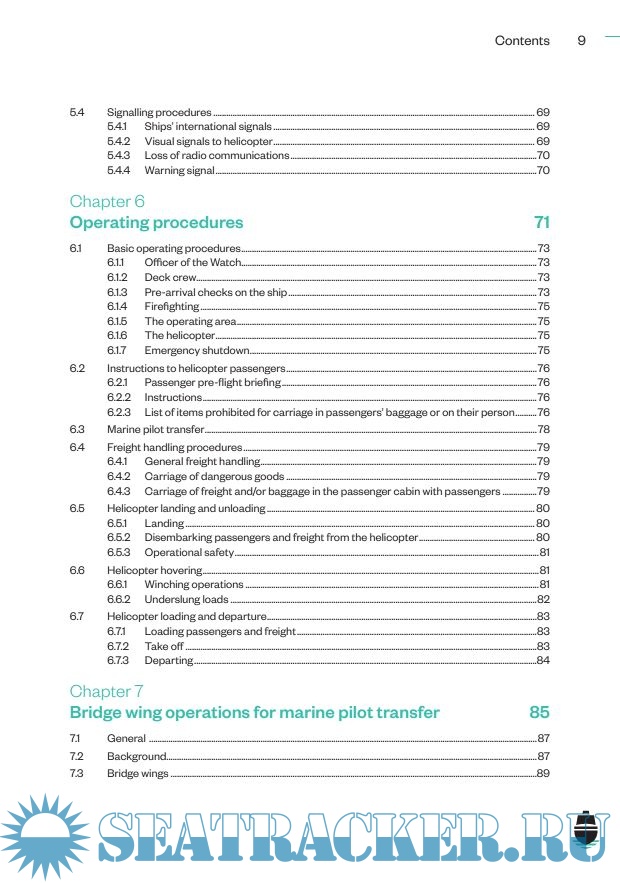 Contents 9

5.4 Signalling procedures 69
5.4.1 Ships' international signals 69
5.4.2 Visual signals to helicopter 69
5.4.3 Loss of radio communications 70
5.4.4 Warning signal 70

Chapter 6
Operating procedures 71

6.1 Basic operating procedures 73
6.1.1 Officer of the Watch 73
6.1.2 Deck crew 73
6.1.3 Pre-arrival checks on the ship 73
6.1.4 Firefighting 75
6.1.5 The operating area 75
6.1.6 The helicopter 75
6.1.7 Emergency shutdown 75

6.2 Instructions to helicopter passengers 76
6.2.1 Passenger pre-flight briefing 76
6.2.2 Instructions 76
6.2.3 List of items prohibited for carriage in passengers' baggage or on their person 76

6.3 Marine pilot transfer 78

6.4 Freight handling procedures 79
6.4.1 General freight handling 79
6.4.2 Carriage of dangerous goods 79
6.4.3 Carriage of freight and/or baggage in the passenger cabin with passengers 79

6.5 Helicopter landing and unloading 80
6.5.1 Landing 80
6.5.2 Disembarking passengers and freight from the helicopter 80
6.5.3 Operational safety 81

6.6 Helicopter hovering 81
6.6.1 Winching operations 81
6.6.2 Underslung loads 82

6.7 Helicopter loading and departure 83
6.7.1 Loading passengers and freight 83
6.7.2 Take off 83
6.7.3 Departing 84

Chapter 7
Bridge wing operations for marine pilot transfer 85

7.1 General 87
7.2 Background 87
7.3 Bridge wings 89

SEATRACKER.RU